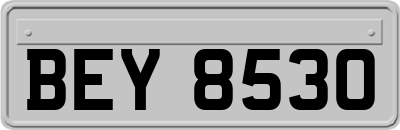 BEY 8530